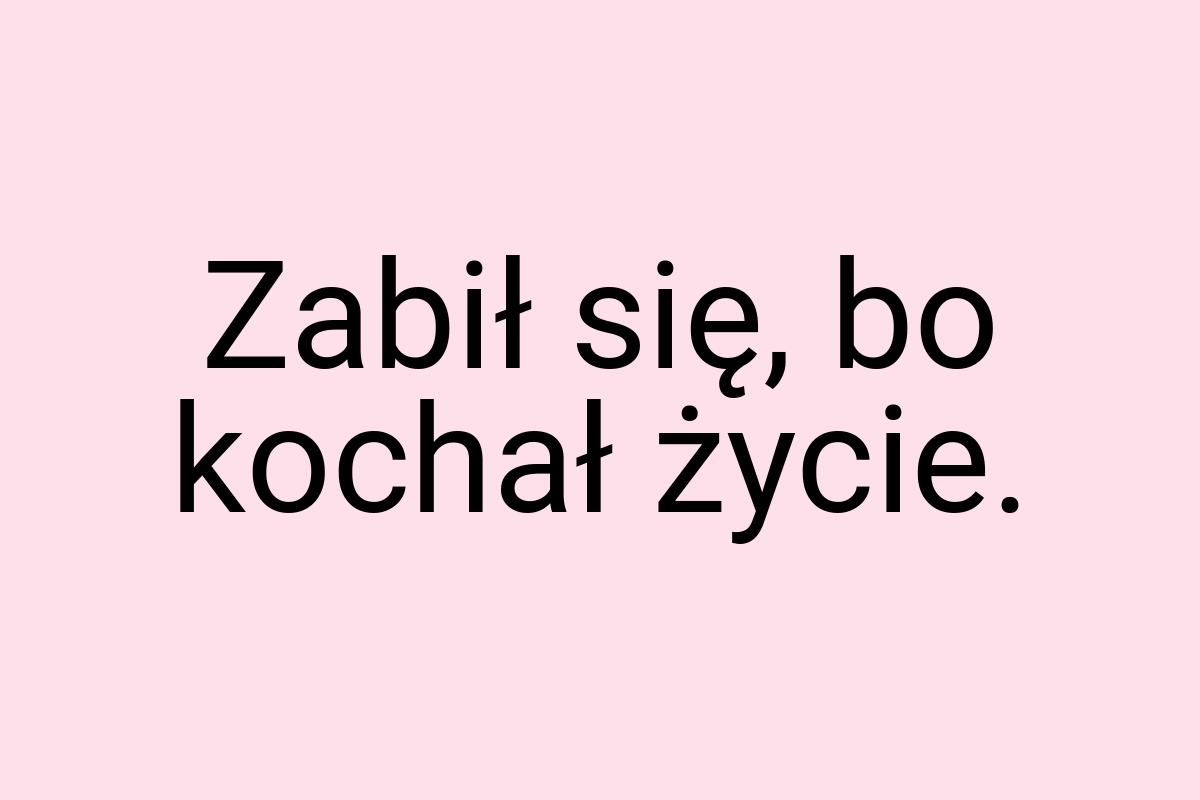 Zabił się, bo kochał życie.